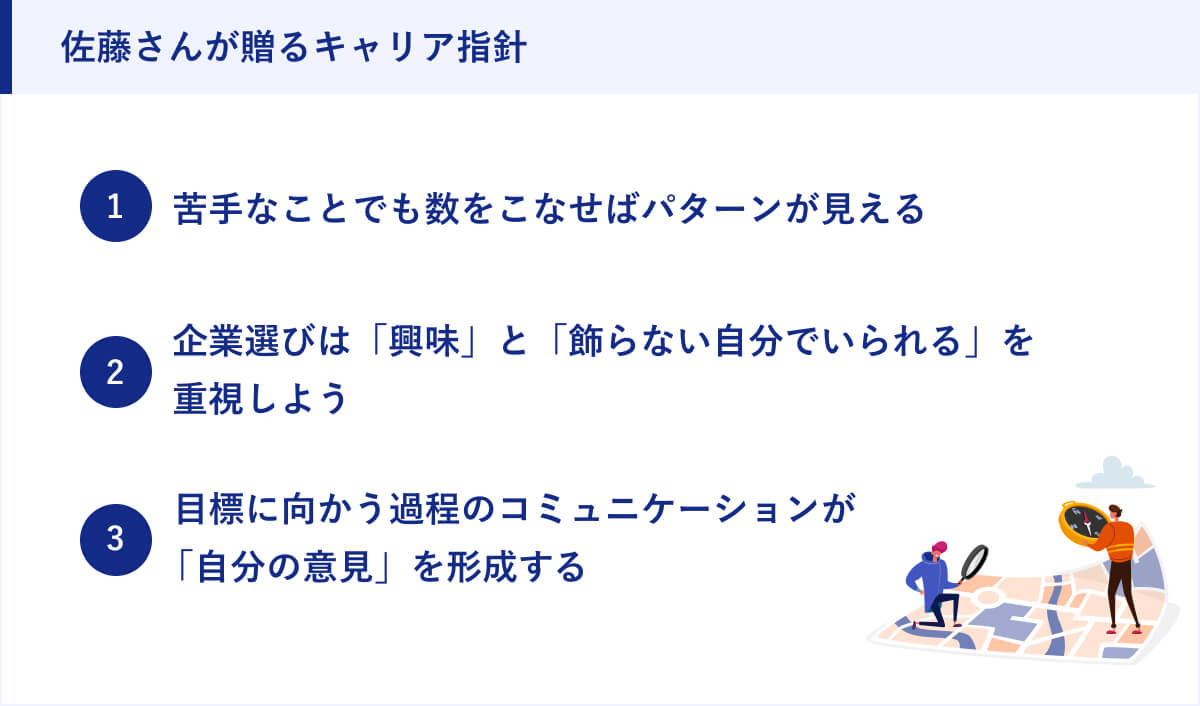 佐藤さんが贈るキャリア指針

1 苦手なことでも数をこなせばパターンが見える

2 企業選びは「興味」と「飾らない自分でいられる」を重視しよう

3 目標に向かう過程のコミュニケーションが「自分の意見」を形成する